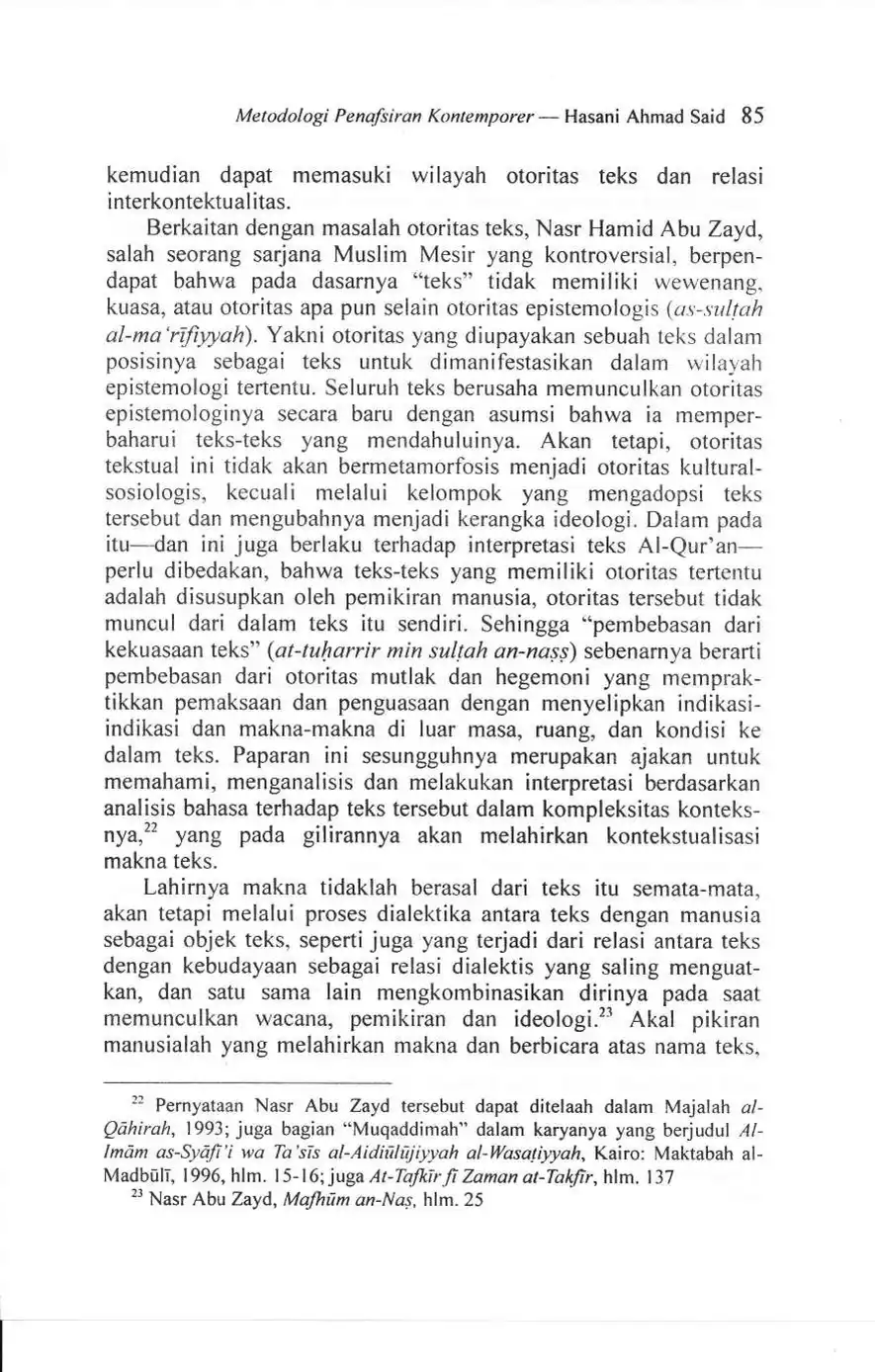 Metodologi Penafsiran Kontemporer — Hasani Ahmad Said 85

kemudian dapat memasuki wilayah otoritas teks dan relasi interkontektualitas.

Berkaitan dengan masalah otoritas teks, Nasr Hamid Abu Zayd, salah seorang sarjana Muslim Mesir yang kontroversial, berpendapat bahwa pada dasarnya "teks" tidak memiliki wewenang, kuasa, atau otoritas apa pun selain otoritas epistemologis (as-sulṭah al-ma'rīfiyyah). Yakni otoritas yang diupayakan sebuah teks dalam posisinya sebagai teks untuk dimanifestasikan dalam wilayah epistemologi tertentu. Seluruh teks berusaha memunculkan otoritas epistemologinya secara baru dengan asumsi bahwa ia memperbaharui teks-teks yang mendahuluinya. Akan tetapi, otoritas tekstual ini tidak akan bermetamorfosis menjadi otoritas kultural-sosiologis, kecuali melalui kelompok yang mengadopsi teks tersebut dan mengubahnya menjadi kerangka ideologi. Dalam pada itu—dan ini juga berlaku terhadap interpretasi teks Al-Qur'an—perlu dibedakan, bahwa teks-teks yang memiliki otoritas tertentu adalah disusupkan oleh pemikiran manusia, otoritas tersebut tidak muncul dari dalam teks itu sendiri. Sehingga "pembebasan dari kekuasaan teks" (at-tuḥarrir min sulṭah an-naṣṣ) sebenarnya berarti pembebasan dari otoritas mutlak dan hegemoni yang mempraktikkan pemaksaan dan penguasaan dengan menyelipkan indikasi-indikasi dan makna-makna di luar masa, ruang, dan kondisi ke dalam teks. Paparan ini sesungguhnya merupakan ajakan untuk memahami, menganalisis dan melakukan interpretasi berdasarkan analisis bahasa terhadap teks tersebut dalam kompleksitas konteksnya,$^{22}$ yang pada gilirannya akan melahirkan kontekstualisasi makna teks.

Lahirnya makna tidaklah berasal dari teks itu semata-mata, akan tetapi melalui proses dialektika antara teks dengan manusia sebagai objek teks, seperti juga yang terjadi dari relasi antara teks dengan kebudayaan sebagai relasi dialektis yang saling menguatkan, dan satu sama lain mengkombinasikan dirinya pada saat memunculkan wacana, pemikiran dan ideologi.$^{23}$ Akal pikiran manusialah yang melahirkan makna dan berbicara atas nama teks,

$^{22}$ Pernyataan Nasr Abu Zayd tersebut dapat ditelaah dalam Majalah al-Qāhirah, 1993; juga bagian "Muqaddimah" dalam karyanya yang berjudul Al-Imām as-Syāfi'i wa Ta'sīs al-Aidiūlūjiyyah al-Wasaṭiyyah, Kairo: Maktabah al-Madbūlī, 1996, hlm. 15-16; juga At-Tafkīr fī Zaman at-Takfīr, hlm. 137

$^{23}$ Nasr Abu Zayd, Mafhūm an-Naṣ, hlm. 25